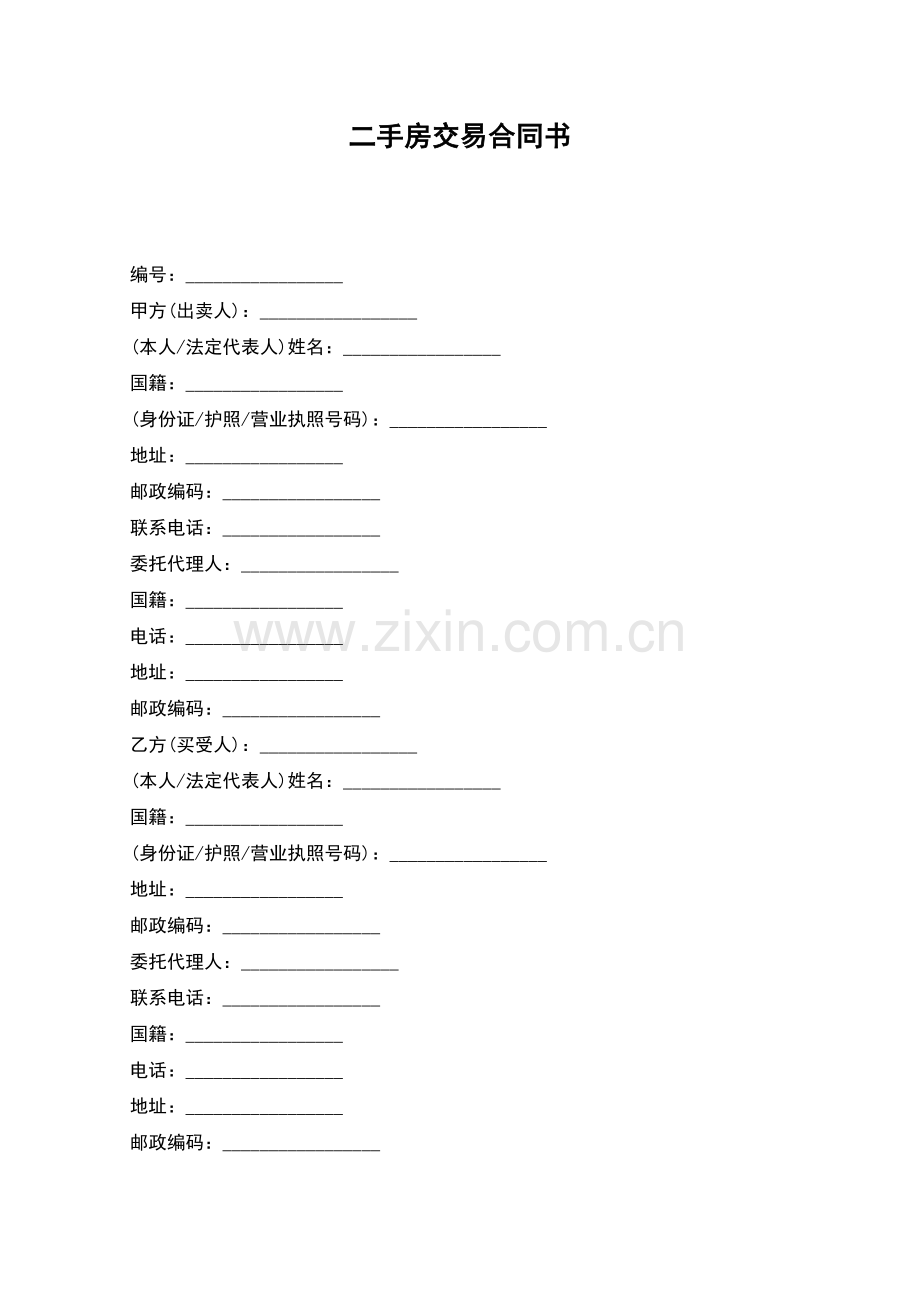 二手房交易合同书

编号：____

甲方(出卖人)：____

(本人/法定代表人)姓名：____

国籍：____

(身份证/护照/营业执照号码)：____

地址：____

邮政编码：____

联系电话：____

委托代理人：____

国籍：____

电话：____

地址：____

邮政编码：____

乙方(买受人)：____

(本人/法定代表人)姓名：____

国籍：____

(身份证/护照/营业执照号码)：____

地址：____

邮政编码：____

委托代理人：____

联系电话：____

国籍：____

电话：____

地址：____

邮政编码：____

www.zixin.com.cn